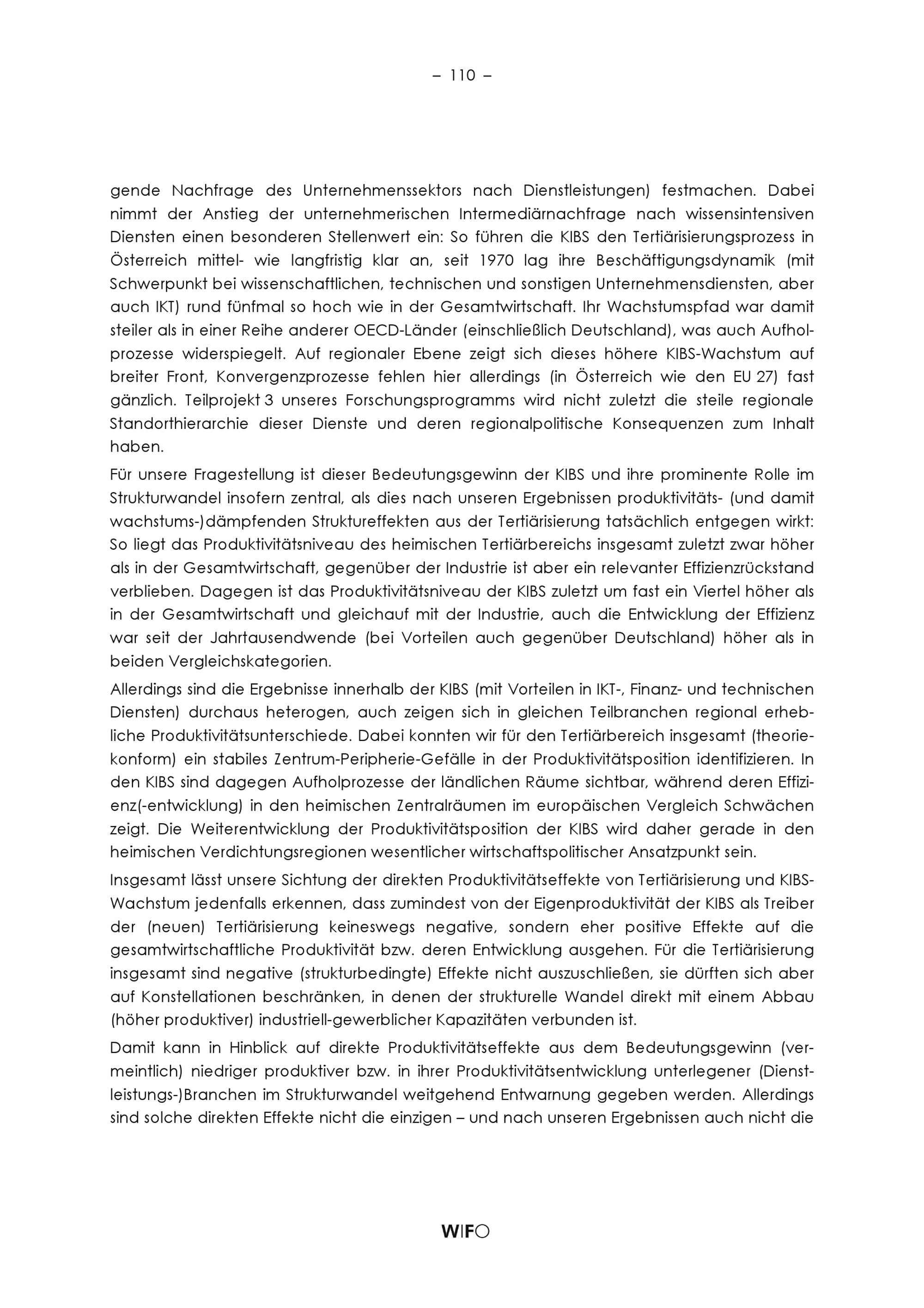 – 110 –

gende Nachfrage des Unternehmenssektors nach Dienstleistungen) festmachen. Dabei nimmt der Anstieg der unternehmerischen Intermediärnachfrage nach wissensintensiven Diensten einen besonderen Stellenwert ein: So führen die KIBS den Tertiärisierungsprozess in Österreich mittel- wie langfristig klar an, seit 1970 lag ihre Beschäftigungsdynamik (mit Schwerpunkt bei wissenschaftlichen, technischen und sonstigen Unternehmensdiensten, aber auch IKT) rund fünfmal so hoch wie in der Gesamtwirtschaft. Ihr Wachstumspfad war damit steiler als in einer Reihe anderer OECD-Länder (einschließlich Deutschland), was auch Aufholprozesse widerspiegelt. Auf regionaler Ebene zeigt sich dieses höhere KIBS-Wachstum auf breiter Front, Konvergenzprozesse fehlen hier allerdings (in Österreich wie den EU 27) fast gänzlich. Teilprojekt 3 unseres Forschungsprogramms wird nicht zuletzt die steile regionale Standorthierarchie dieser Dienste und deren regionalpolitische Konsequenzen zum Inhalt haben.

Für unsere Fragestellung ist dieser Bedeutungsgewinn der KIBS und ihre prominente Rolle im Strukturwandel insofern zentral, als dies nach unseren Ergebnissen produktivitäts- (und damit wachstums-)dämpfenden Struktureffekten aus der Tertiärisierung tatsächlich entgegen wirkt: So liegt das Produktivitätsniveau des heimischen Tertiärbereichs insgesamt zuletzt zwar höher als in der Gesamtwirtschaft, gegenüber der Industrie ist aber ein relevanter Effizienzrückstand verblieben. Dagegen ist das Produktivitätsniveau der KIBS zuletzt um fast ein Viertel höher als in der Gesamtwirtschaft und gleichauf mit der Industrie, auch die Entwicklung der Effizienz war seit der Jahrtausendwende (bei Vorteilen auch gegenüber Deutschland) höher als in beiden Vergleichskategorien.

Allerdings sind die Ergebnisse innerhalb der KIBS (mit Vorteilen in IKT-, Finanz- und technischen Diensten) durchaus heterogen, auch zeigen sich in gleichen Teilbranchen regional erhebliche Produktivitätsunterschiede. Dabei konnten wir für den Tertiärbereich insgesamt (theoriekonform) ein stabiles Zentrum-Peripherie-Gefälle in der Produktivitätsposition identifizieren. In den KIBS sind dagegen Aufholprozesse der ländlichen Räume sichtbar, während deren Effizienz(-entwicklung) in den heimischen Zentralräumen im europäischen Vergleich Schwächen zeigt. Die Weiterentwicklung der Produktivitätsposition der KIBS wird daher gerade in den heimischen Verdichtungsregionen wesentlicher wirtschaftspolitischer Ansatzpunkt sein.

Insgesamt lässt unsere Sichtung der direkten Produktivitätseffekte von Tertiärisierung und KIBS-Wachstum jedenfalls erkennen, dass zumindest von der Eigenproduktivität der KIBS als Treiber der (neuen) Tertiärisierung keineswegs negative, sondern eher positive Effekte auf die gesamtwirtschaftliche Produktivität bzw. deren Entwicklung ausgehen. Für die Tertiärisierung insgesamt sind negative (strukturbedingte) Effekte nicht auszuschließen, sie dürften sich aber auf Konstellationen beschränken, in denen der strukturelle Wandel direkt mit einem Abbau (höher produktiver) industriell-gewerblicher Kapazitäten verbunden ist.

Damit kann in Hinblick auf direkte Produktivitätseffekte aus dem Bedeutungsgewinn (vermeintlich) niedriger produktiver bzw. in ihrer Produktivitätsentwicklung unterlegener (Dienstleistungs-)Branchen im Strukturwandel weitgehend Entwarnung gegeben werden. Allerdings sind solche direkten Effekte nicht die einzigen – und nach unseren Ergebnissen auch nicht die

WIFO